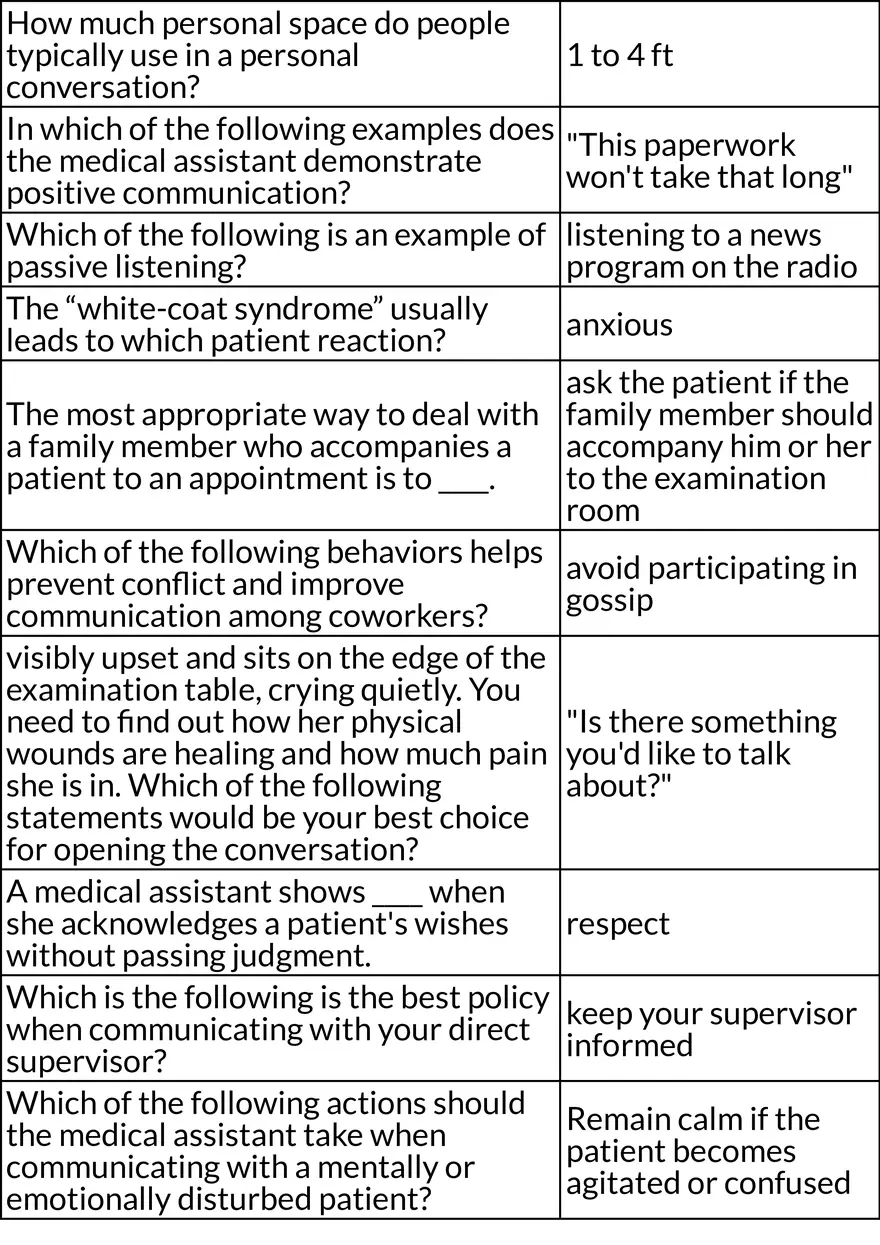 | | |
|---|---|
| How much personal space do people typically use in a personal conversation? | 1 to 4 ft |
| In which of the following examples does the medical assistant demonstrate positive communication? | "This paperwork won't take that long" |
| Which of the following is an example of passive listening? | listening to a news program on the radio |
| The “white-coat syndrome” usually leads to which patient reaction? | anxious |
| The most appropriate way to deal with a family member who accompanies a patient to an appointment is to ___. | ask the patient if the family member should accompany him or her to the examination room |
| Which of the following behaviors helps prevent conflict and improve communication among coworkers? | avoid participating in gossip |
| visibly upset and sits on the edge of the examination table, crying quietly. You need to find out how her physical wounds are healing and how much pain she is in. Which of the following statements would be your best choice for opening the conversation? | "Is there something you'd like to talk about?" |
| A medical assistant shows ___ when she acknowledges a patient's wishes without passing judgment. | respect |
| Which is the following is the best policy when communicating with your direct supervisor? | keep your supervisor informed |
| Which of the following actions should the medical assistant take when communicating with a mentally or emotionally disturbed patient? | Remain calm if the patient becomes agitated or confused |